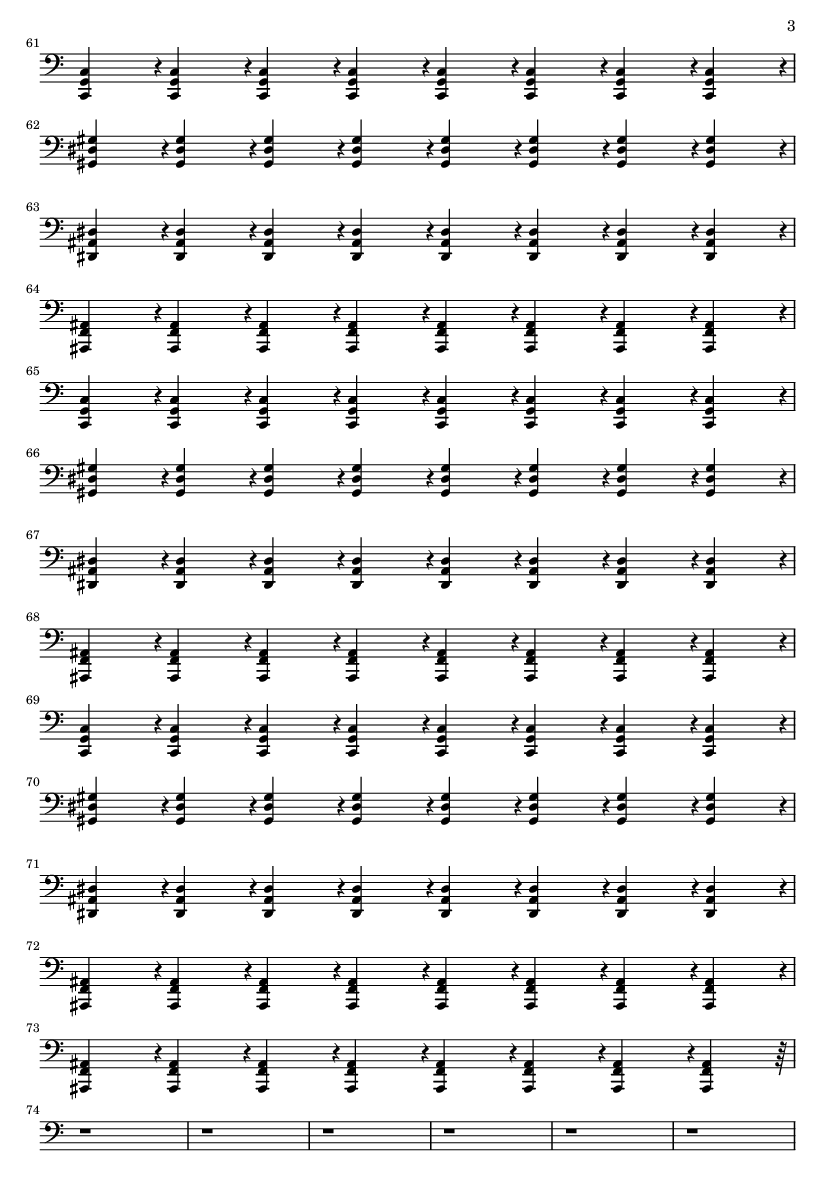 3

61

62

63

64

65

66

67

68

69

70

71

72

73

74